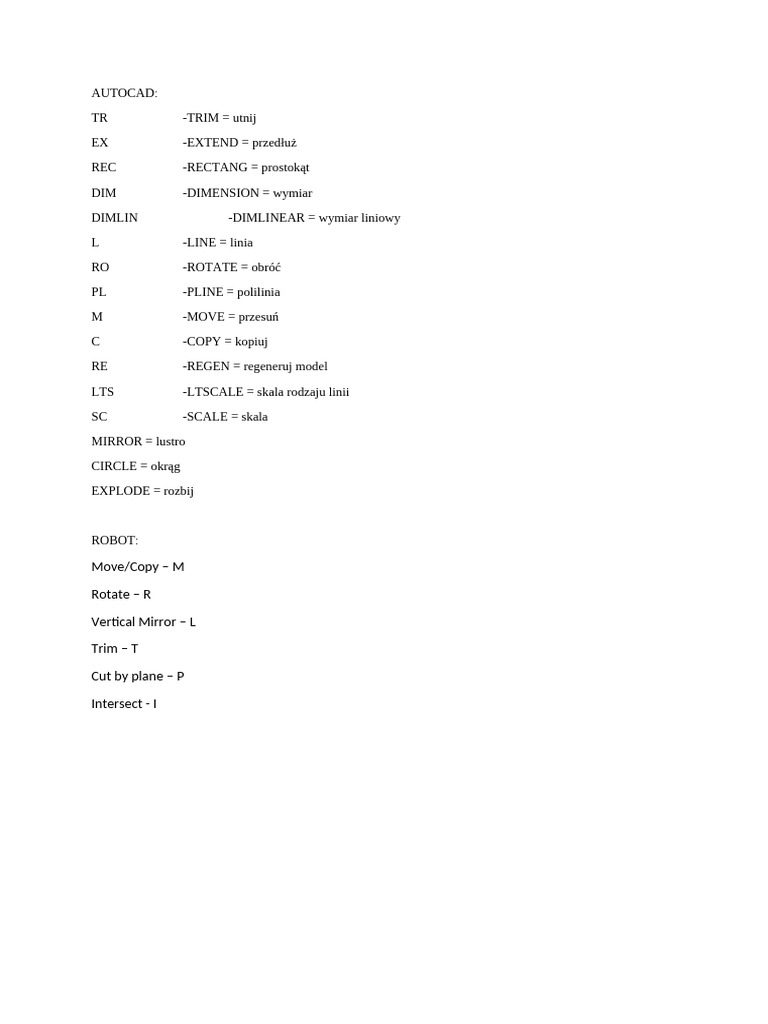 AUTOCAD:

TR -TRIM = utnij

EX -EXTEND = przedłuż

REC -RECTANG = prostokąt

DIM -DIMENSION = wymiar

DIMLIN -DIMLINEAR = wymiar liniowy

L -LINE = linia

RO -ROTATE = obróć

PL -PLINE = polilinia

M -MOVE = przesuń

C -COPY = kopiuj

RE -REGEN = regeneruj model

LTS -LTSCALE = skala rodzaju linii

SC -SCALE = skala

MIRROR = lustro

CIRCLE = okrąg

EXPLODE = rozbij

ROBOT:

Move/Copy – M

Rotate – R

Vertical Mirror – L

Trim – T

Cut by plane – P

Intersect - I